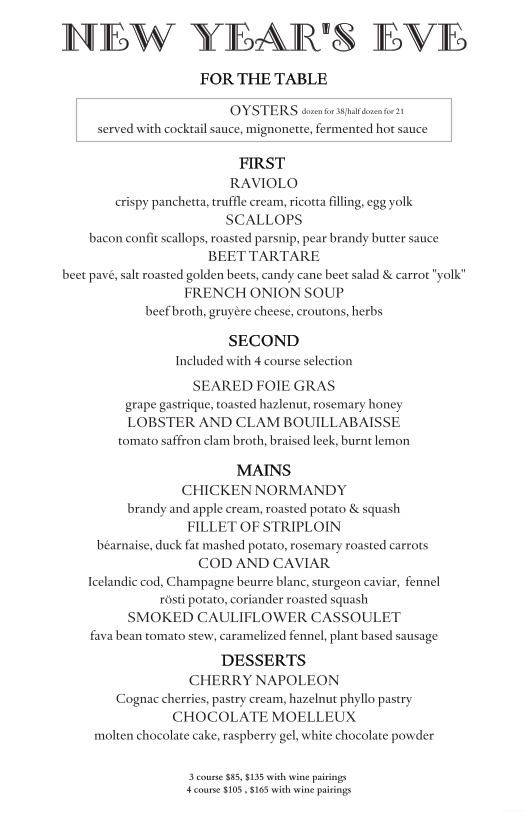 NEW YEAR'S EVE

FOR THE TABLE

OYSTERS dozen for 38/half dozen for 21
served with cocktail sauce, mignonette, fermented hot sauce

FIRST
RAVIOLO
crispy panchetta, truffle cream, ricotta filling, egg yolk
SCALLOPS
bacon confit scallops, roasted parsnip, pear brandy butter sauce
BEET TARTARE
beet pavé, salt roasted golden beets, candy cane beet salad & carrot "yolk"
FRENCH ONION SOUP
beef broth, gruyère cheese, croutons, herbs

SECOND
Included with 4 course selection

SEARED FOIE GRAS
grape gastrique, toasted hazlenut, rosemary honey
LOBSTER AND CLAM BOUILLABAISSE
tomato saffron clam broth, braised leek, burnt lemon

MAINS
CHICKEN NORMANDY
brandy and apple cream, roasted potato & squash
FILLET OF STRIPLOIN
béarnaise, duck fat mashed potato, rosemary roasted carrots
COD AND CAVIAR
Icelandic cod, Champagne beurre blanc, sturgeon caviar, fennel rösti potato, coriander roasted squash
SMOKED CAULIFLOWER CASSOULET
fava bean tomato stew, caramelized fennel, plant based sausage

DESSERTS
CHERRY NAPOLEON
Cognac cherries, pastry cream, hazelnut phyllo pastry
CHOCOLATE MOELLEUX
molten chocolate cake, raspberry gel, white chocolate powder

3 course $85, $135 with wine pairings
4 course $105 , $165 with wine pairings